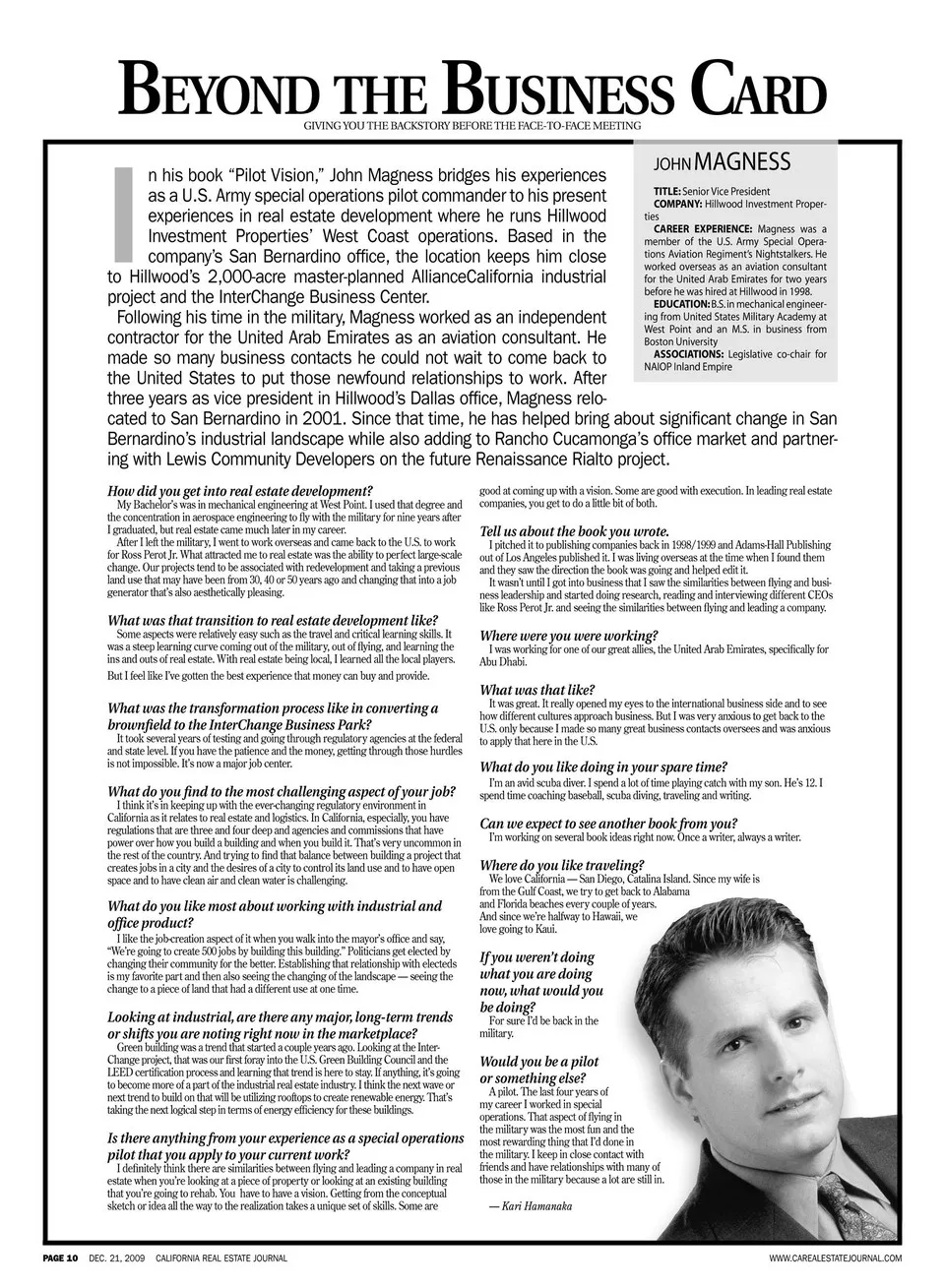 BEYOND THE BUSINESS CARD
GIVING YOU THE BACKSTORY BEFORE THE FACE-TO-FACE MEETING

In his book "Pilot Vision," John Magness bridges his experiences as a U.S. Army special operations pilot commander to his present experiences in real estate development where he runs Hillwood Investment Properties' West Coast operations. Based in the company's San Bernardino office, the location keeps him close to Hillwood's 2,000-acre master-planned AllianceCalifornia industrial project and the InterChange Business Center.

Following his time in the military, Magness worked as an independent contractor for the United Arab Emirates as an aviation consultant. He made so many business contacts he could not wait to come back to the United States to put those newfound relationships to work. After three years as vice president in Hillwood's Dallas office, Magness relocated to San Bernardino in 2001. Since that time, he has helped bring about significant change in San Bernardino's industrial landscape while also adding to Rancho Cucamonga's office market and partnering with Lewis Community Developers on the future Renaissance Rialto project.

JOHN MAGNESS

TITLE: Senior Vice President
COMPANY: Hillwood Investment Properties
CAREER EXPERIENCE: Magness was a member of the U.S. Army Special Operations Aviation Regiment's Nightstalkers. He worked overseas as an aviation consultant for the United Arab Emirates for two years before he was hired at Hillwood in 1998.
EDUCATION: B.S. in mechanical engineering from United States Military Academy at West Point and an M.S. in business from Boston University
ASSOCIATIONS: Legislative co-chair for NAIOP Inland Empire

How did you get into real estate development?
My Bachelor's was in mechanical engineering at West Point. I used that degree and the concentration in aerospace engineering to fly with the military for nine years after I graduated, but real estate came much later in my career.
After I left the military, I went to work overseas and came back to the U.S. to work for Ross Perot Jr. What attracted me to real estate was the ability to perfect large-scale change. Our projects tend to be associated with redevelopment and taking a previous land use that may have been from 30, 40 or 50 years ago and changing that into a job generator that's also aesthetically pleasing.

What was that transition to real estate development like?
Some aspects were relatively easy such as the travel and critical learning skills. It was a steep learning curve coming out of the military, out of flying, and learning the ins and outs of real estate. With real estate being local, I learned all the local players.
But I feel like I've gotten the best experience that money can buy and provide.

What was the transformation process like in converting a brownfield to the InterChange Business Park?
It took several years of testing and going through regulatory agencies at the federal and state level. If you have the patience and the money, getting through those hurdles is not impossible. It's now a major job center.

What do you find to the most challenging aspect of your job?
I think it's in keeping up with the ever-changing regulatory environment in California as it relates to real estate and logistics. In California, especially, you have regulations that are three and four deep and agencies and commissions that have power over how you build a building and when you build it. That's very uncommon in the rest of the country. And trying to find that balance between building a project that creates jobs in a city and the desires of a city to control its land use and to have open space and to have clean air and clean water is challenging.

What do you like most about working with industrial and office product?
I like the job-creation aspect of it when you walk into the mayor's office and say, "We're going to create 500 jobs by building this building." Politicians get elected by changing their community for the better. Establishing that relationship with electeds is my favorite part and then also seeing the changing of the landscape — seeing the change to a piece of land that had a different use at one time.

Looking at industrial, are there any major, long-term trends or shifts you are noting right now in the marketplace?
Green building was a trend that started a couple years ago. Looking at the InterChange project, that was our first foray into the U.S. Green Building Council and the LEED certification process and learning that trend is here to stay. If anything, it's going to become more of a part of the industrial real estate industry. I think the next wave or next trend to build on that will be utilizing rooftops to create renewable energy. That's taking the next logical step in terms of energy efficiency for these buildings.

Is there anything from your experience as a special operations pilot that you apply to your current work?
I definitely think there are similarities between flying and leading a company in real estate when you're looking at a piece of property or looking at an existing building that you're going to rehab. You have to have a vision. Getting from the conceptual sketch or idea all the way to the realization takes a unique set of skills. Some are good at coming up with a vision. Some are good with execution. In leading real estate companies, you get to do a little bit of both.

Tell us about the book you wrote.
I pitched it to publishing companies back in 1998/1999 and Adams-Hall Publishing out of Los Angeles published it. I was living overseas at the time when I found them and they saw the direction the book was going and helped edit it.
It wasn't until I got into business that I saw the similarities between flying and business leadership and started doing research, reading and interviewing different CEOs like Ross Perot Jr. and seeing the similarities between flying and leading a company.

Where were you were working?
I was working for one of our great allies, the United Arab Emirates, specifically for Abu Dhabi.

What was that like?
It was great. It really opened my eyes to the international business side and to see how different cultures approach business. But I was very anxious to get back to the U.S. only because I made so many great business contacts oversees and was anxious to apply that here in the U.S.

What do you like doing in your spare time?
I'm an avid scuba diver. I spend a lot of time playing catch with my son. He's 12. I spend time coaching baseball, scuba diving, traveling and writing.

Can we expect to see another book from you?
I'm working on several book ideas right now. Once a writer, always a writer.

Where do you like traveling?
We love California — San Diego, Catalina Island. Since my wife is from the Gulf Coast, we try to get back to Alabama and Florida beaches every couple of years. And since we're halfway to Hawaii, we love going to Kaui.

If you weren't doing what you are doing now, what would you be doing?
For sure I'd be back in the military.

Would you be a pilot or something else?
A pilot. The last four years of my career I worked in special operations. That aspect of flying in the military was the most fun and the most rewarding thing that I'd done in the military. I keep in close contact with friends and have relationships with many of those in the military because a lot are still in.

— Kari Hamanaka

PAGE 10 DEC. 21, 2009 CALIFORNIA REAL ESTATE JOURNAL WWW.CAREALESTATEJOURNAL.COM